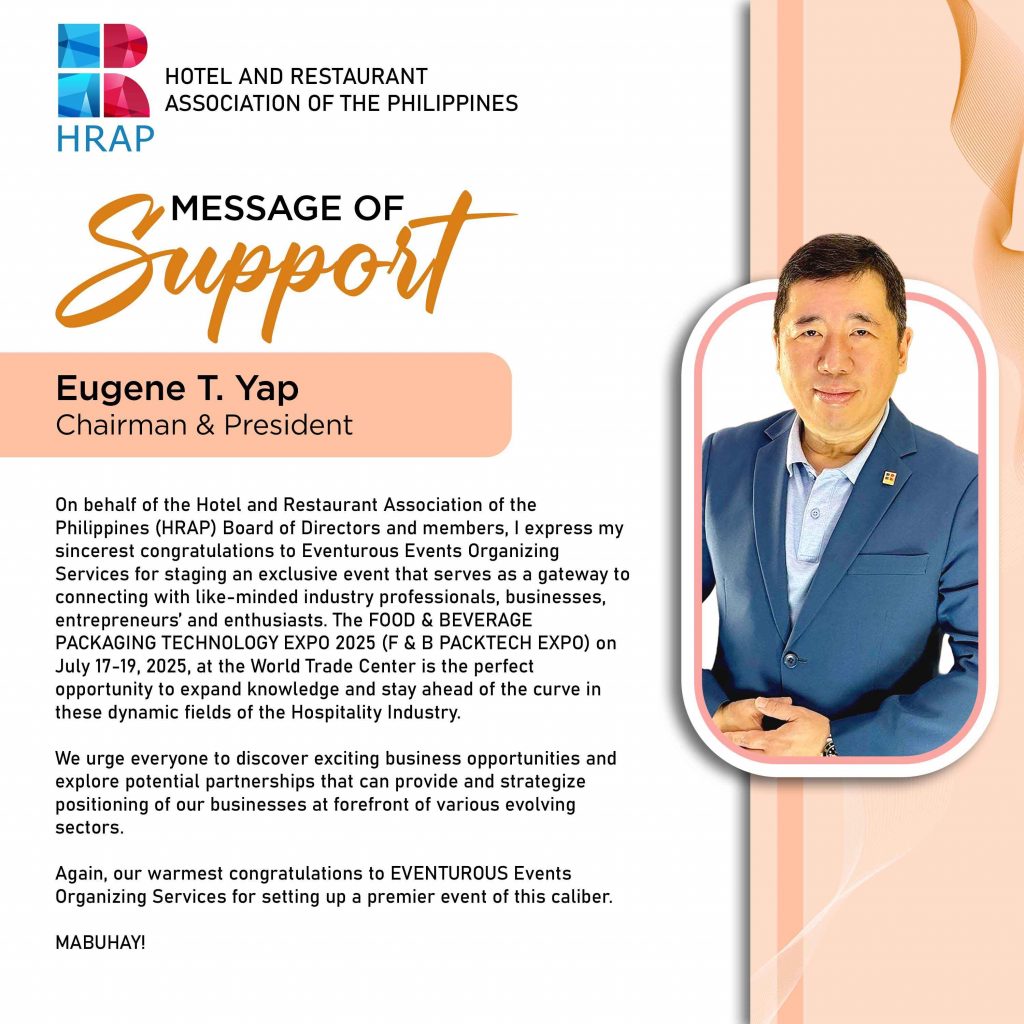 HRAP

HOTEL AND RESTAURANT ASSOCIATION OF THE PHILIPPINES

MESSAGE OF Support

Eugene T. Yap
Chairman & President

On behalf of the Hotel and Restaurant Association of the Philippines (HRAP) Board of Directors and members, I express my sincerest congratulations to Eventurous Events Organizing Services for staging an exclusive event that serves as a gateway to connecting with like-minded industry professionals, businesses, entrepreneurs' and enthusiasts. The FOOD & BEVERAGE PACKAGING TECHNOLOGY EXPO 2025 (F & B PACKTECH EXPO) on July 17-19, 2025, at the World Trade Center is the perfect opportunity to expand knowledge and stay ahead of the curve in these dynamic fields of the Hospitality Industry.

We urge everyone to discover exciting business opportunities and explore potential partnerships that can provide and strategize positioning of our businesses at forefront of various evolving sectors.

Again, our warmest congratulations to EVENTUROUS Events Organizing Services for setting up a premier event of this caliber.

MABUHAY!